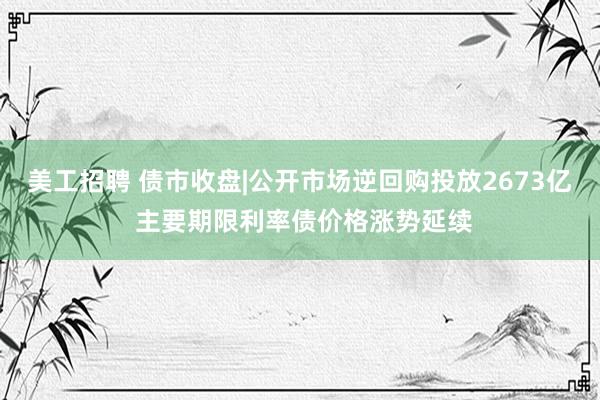 美工招聘 债市收盘|公开市场逆回购投放2673亿 主要期限利率债价格涨势延续